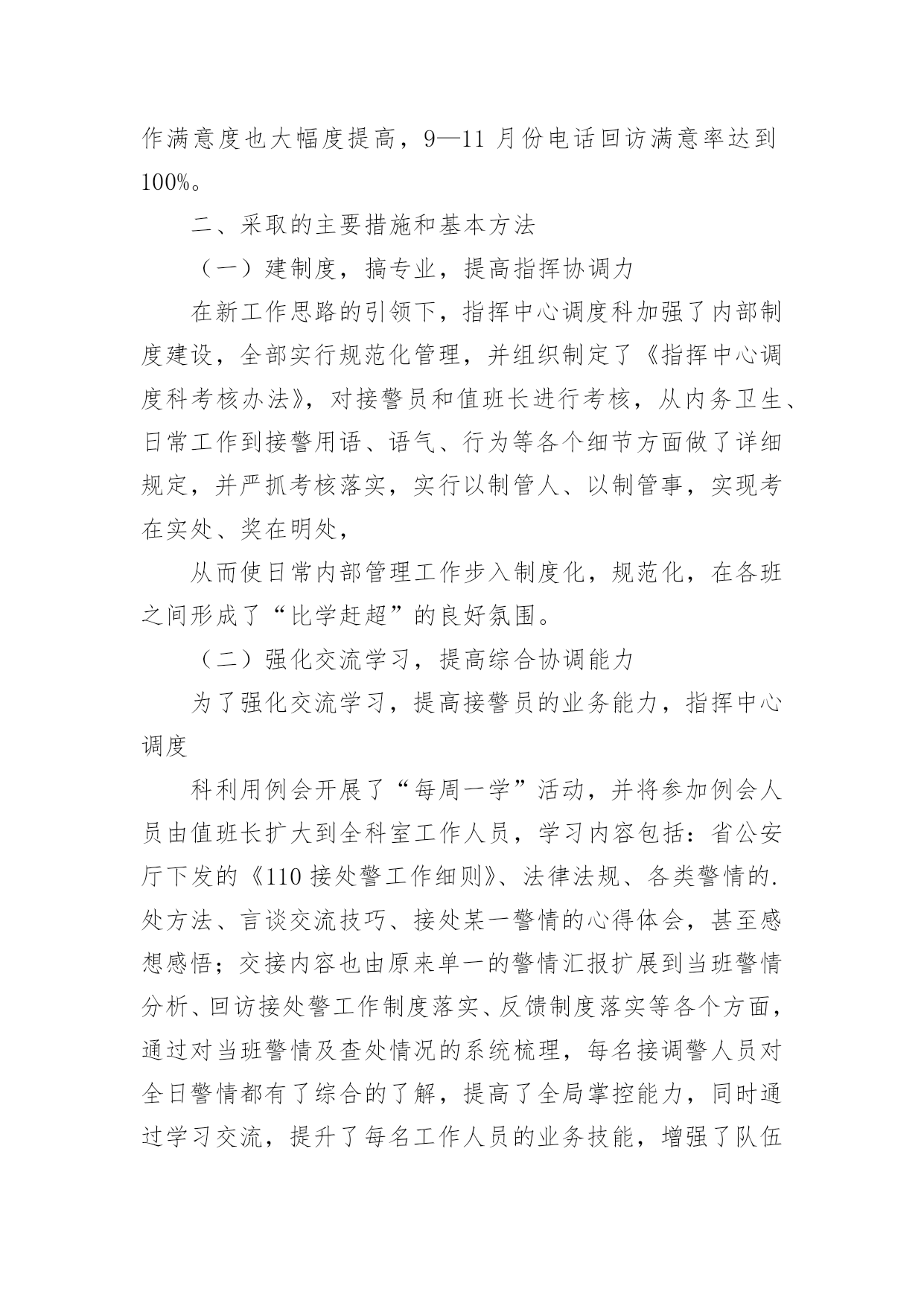 作满意度也大幅度提高，9—11 月份电话回访满意率达到 100%。

二、采取的主要措施和基本方法

（一）建制度，搞专业，提高指挥协调力

在新工作思路的引领下，指挥中心调度科加强了内部制度建设，全部实行规范化管理，并组织制定了《指挥中心调度科考核办法》，对接警员和值班长进行考核，从内务卫生、日常工作到接警用语、语气、行为等各个细节方面做了详细规定，并严抓考核落实，实行以制管人、以制管事，实现考在实处、奖在明处，

从而使日常内部管理工作步入制度化，规范化，在各班之间形成了“比学赶超”的良好氛围。

（二）强化交流学习，提高综合协调能力

为了强化交流学习，提高接警员的业务能力，指挥中心调度

科利用例会开展了“每周一学”活动，并将参加例会人员由值班长扩大到全科室工作人员，学习内容包括：省公安厅下发的《110 接处警工作细则》、法律法规、各类警情的.处方法、言谈交流技巧、接处某一警情的心得体会，甚至感想感悟；交接内容也由原来单一的警情汇报扩展到当班警情分析、回访接处警工作制度落实、反馈制度落实等各个方面，通过对当班警情及查处情况的系统梳理，每名接调警人员对全日警情都有了综合的了解，提高了全局掌控能力，同时通过学习交流，提升了每名工作人员的业务技能，增强了队伍